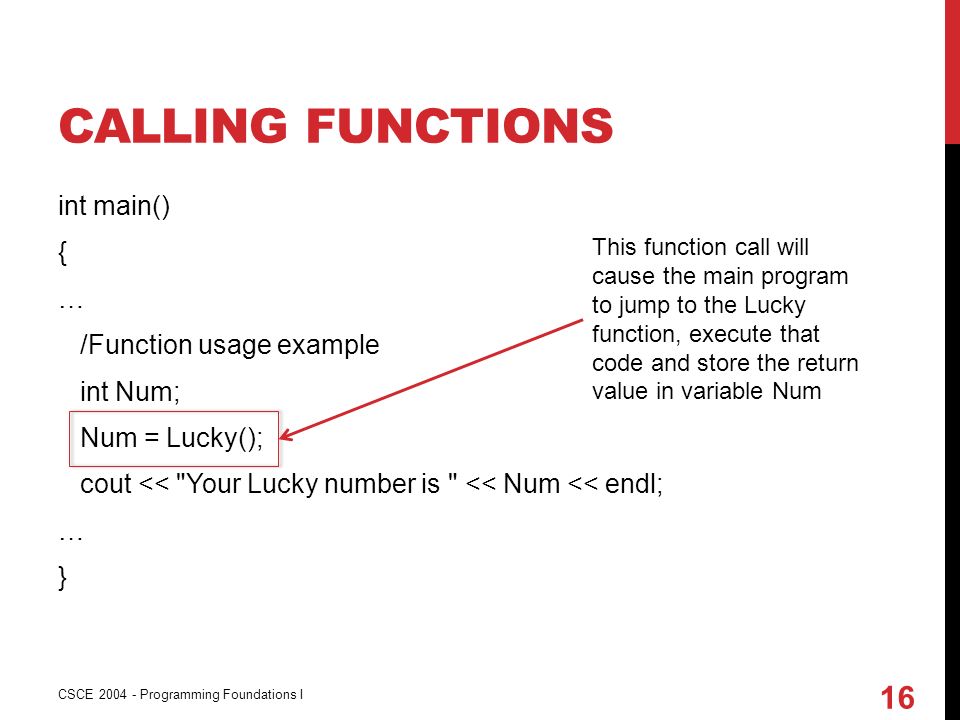 CALLING FUNCTIONS

int main()

{

…

/Function usage example

int Num;

Num = Lucky();

cout << "Your Lucky number is " << Num << endl;

…

}

This function call will cause the main program to jump to the Lucky function, execute that code and store the return value in variable Num

CSCE 2004 - Programming Foundations I

16